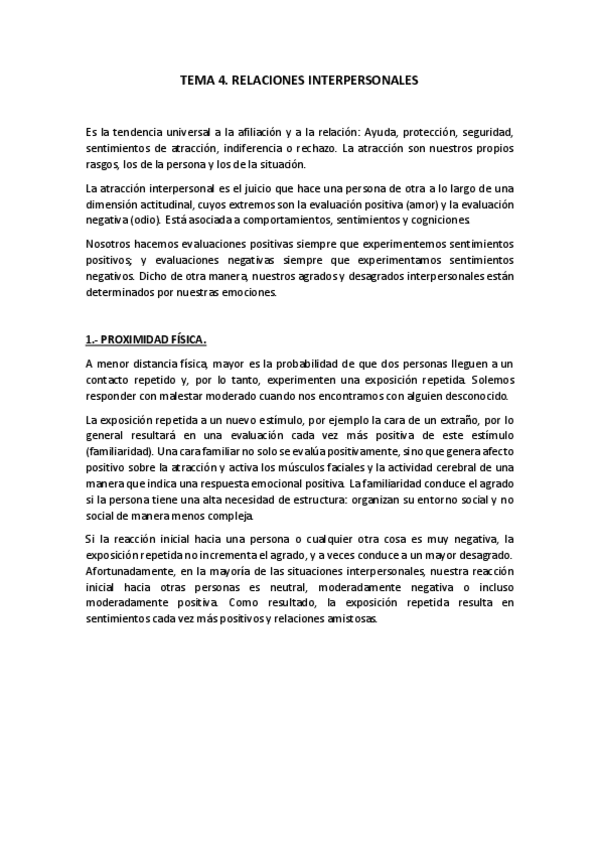 TEMA 4. RELACIONES INTERPERSONALES

Es la tendencia universal a la afiliación y a la relación: Ayuda, protección, seguridad, sentimientos de atracción, indiferencia o rechazo. La atracción son nuestros propios rasgos, los de la persona y los de la situación.

La atracción interpersonal es el juicio que hace una persona de otra a lo largo de una dimensión actitudinal, cuyos extremos son la evaluación positiva (amor) y la evaluación negativa (odio). Está asociada a comportamientos, sentimientos y cogniciones.

Nosotros hacemos evaluaciones positivas siempre que experimentemos sentimientos positivos; y evaluaciones negativas siempre que experimentamos sentimientos negativos. Dicho de otra manera, nuestros agrados y desagrados interpersonales están determinados por nuestras emociones.

1.- PROXIMIDAD FÍSICA.

A menor distancia física, mayor es la probabilidad de que dos personas lleguen a un contacto repetido y, por lo tanto, experimenten una exposición repetida. Solemos responder con malestar moderado cuando nos encontramos con alguien desconocido.

La exposición repetida a un nuevo estímulo, por ejemplo la cara de un extraño, por lo general resultará en una evaluación cada vez más positiva de este estímulo (familiaridad). Una cara familiar no solo se evalúa positivamente, sino que genera afecto positivo sobre la atracción y activa los músculos faciales y la actividad cerebral de una manera que indica una respuesta emocional positiva. La familiaridad conduce el agrado si la persona tiene una alta necesidad de estructura: organizan su entorno social y no social de manera menos compleja.

Si la reacción inicial hacia una persona o cualquier otra cosa es muy negativa, la exposición repetida no incrementa el agrado, y a veces conduce a un mayor desagrado. Afortunadamente, en la mayoría de las situaciones interpersonales, nuestra reacción inicial hacia otras personas es neutral, moderadamente negativa o incluso moderadamente positiva. Como resultado, la exposición repetida resulta en sentimientos cada vez más positivos y relaciones amistosas.